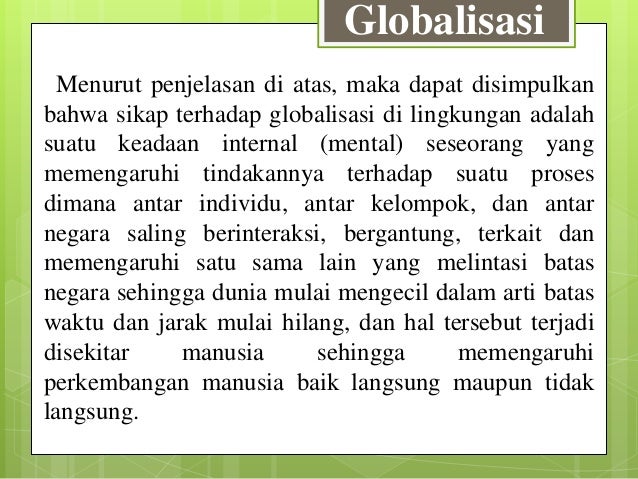 Globalisasi

Menurut penjelasan di atas, maka dapat disimpulkan bahwa sikap terhadap globalisasi di lingkungan adalah suatu keadaan internal (mental) seseorang yang memengaruhi tindakannya terhadap suatu proses dimana antar individu, antar kelompok, dan antar negara saling berinteraksi, bergantung, terkait dan memengaruhi satu sama lain yang melintasi batas negara sehingga dunia mulai mengecil dalam arti batas waktu dan jarak mulai hilang, dan hal tersebut terjadi disekitar manusia sehingga memengaruhi perkembangan manusia baik langsung maupun tidak langsung.